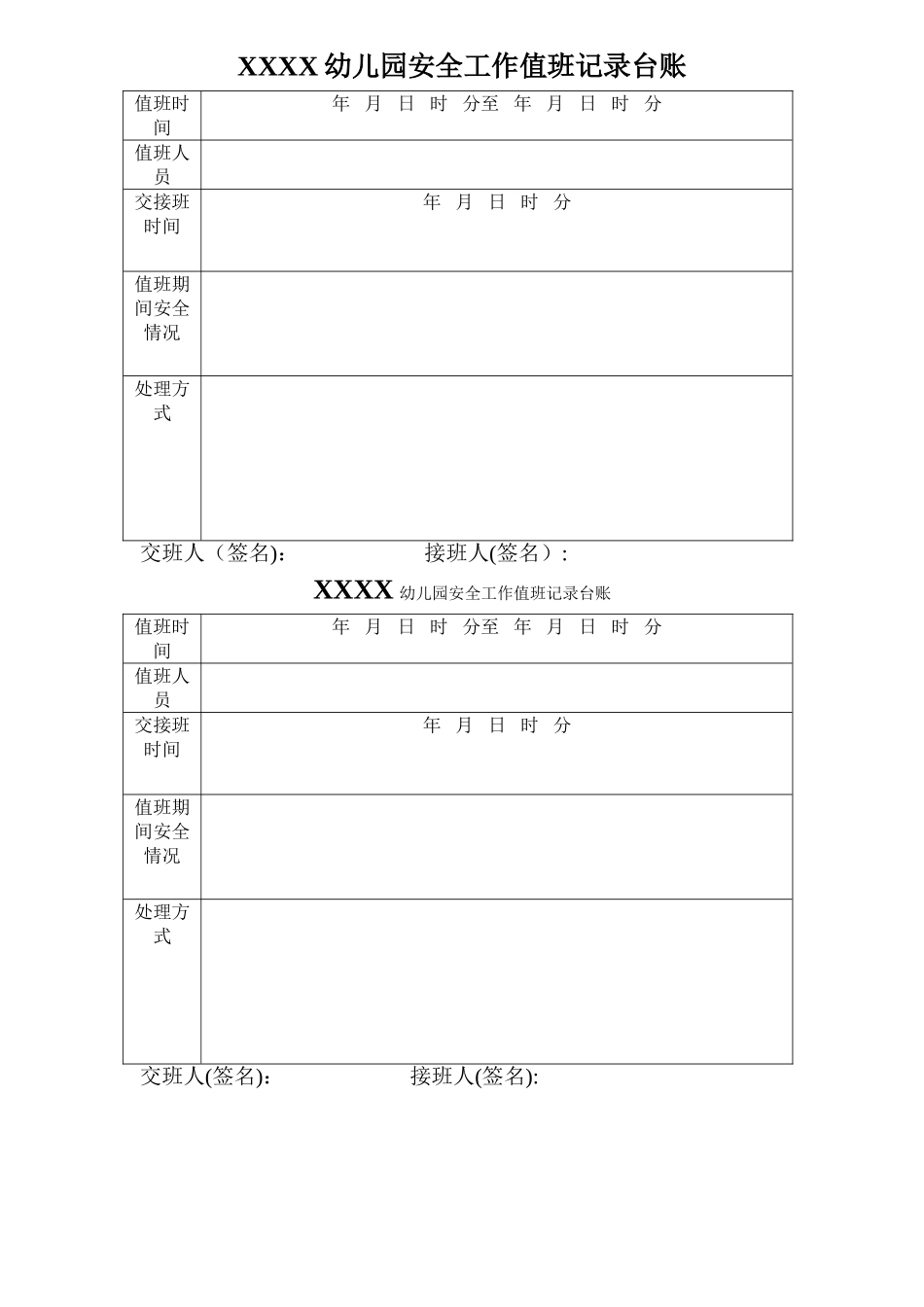 XXXX 幼儿园安全工作值班记录台账

| 值班时间 | 年 月 日 时 分至 年 月 日 时 分 |
|---|---|
| 值班人员 | |
| 交接班时间 | 年 月 日 时 分 |
| 值班期间安全情况 | |
| 处理方式 | |

交班人（签名)： 接班人(签名）:

XXXX 幼儿园安全工作值班记录台账

| 值班时间 | 年 月 日 时 分至 年 月 日 时 分 |
|---|---|
| 值班人员 | |
| 交接班时间 | 年 月 日 时 分 |
| 值班期间安全情况 | |
| 处理方式 | |

交班人(签名)： 接班人(签名):